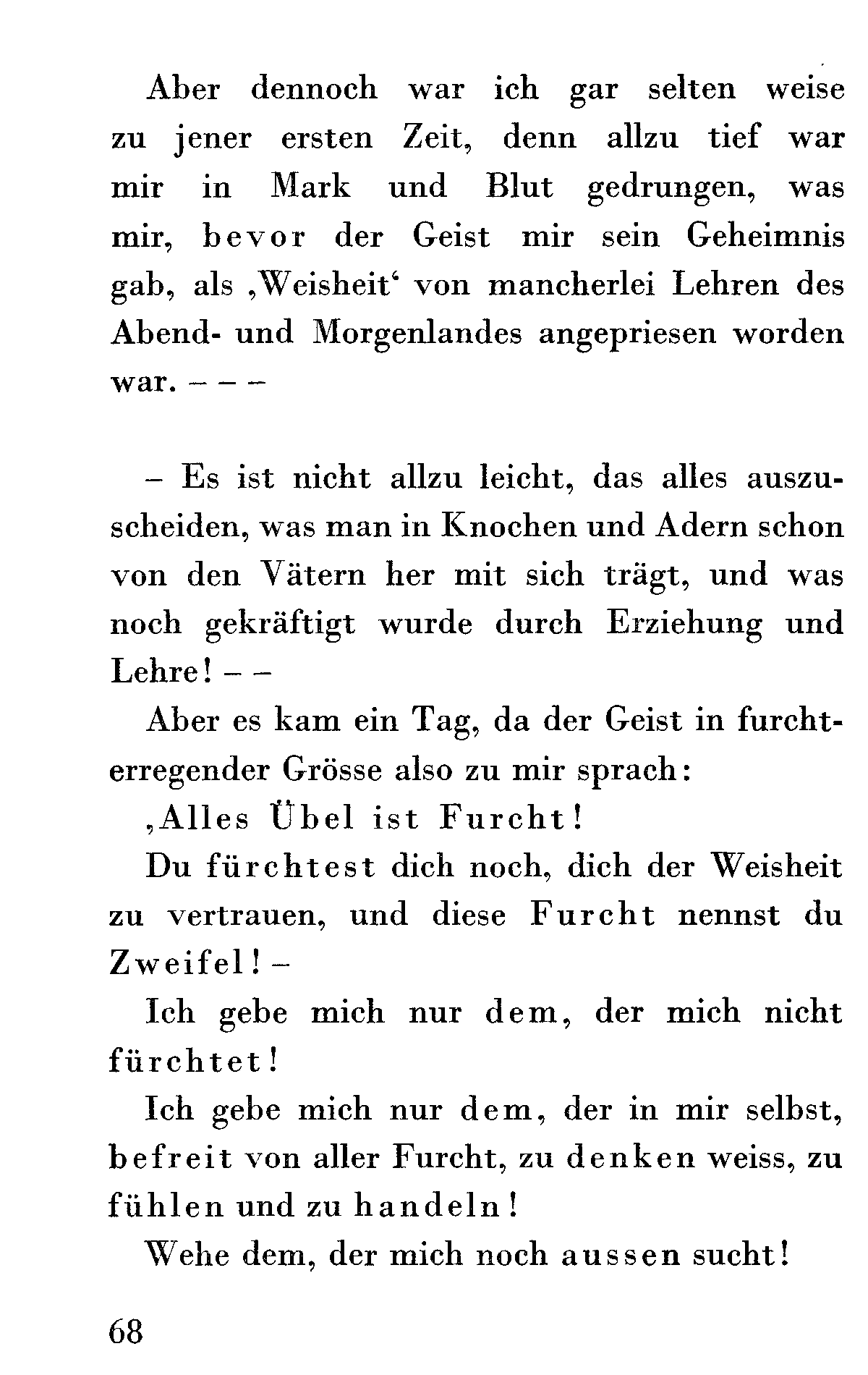 Aber dennoch war ich gar selten weise zu jener ersten Zeit, denn allzu tief war mir in Mark und Blut gedrungen, was mir, bevor der Geist mir sein Geheimnis gab, als ‚Weisheit‘ von mancherlei Lehren des Abend- und Morgenlandes angepriesen worden war. – – –

– Es ist nicht allzu leicht, das alles auszuscheiden, was man in Knochen und Adern schon von den Vätern her mit sich trägt, und was noch gekräftigt wurde durch Erziehung und Lehre! – –

Aber es kam ein Tag, da der Geist in furchterregender Grösse also zu mir sprach:

‚Alles Übel ist Furcht!

Du fürchtest dich noch, dich der Weisheit zu vertrauen, und diese Furcht nennst du Zweifel! –

Ich gebe mich nur dem, der mich nicht fürchtet!

Ich gebe mich nur dem, der in mir selbst, befreit von aller Furcht, zu denken weiss, zu fühlen und zu handeln!

Wehe dem, der mich noch aussen sucht!

68